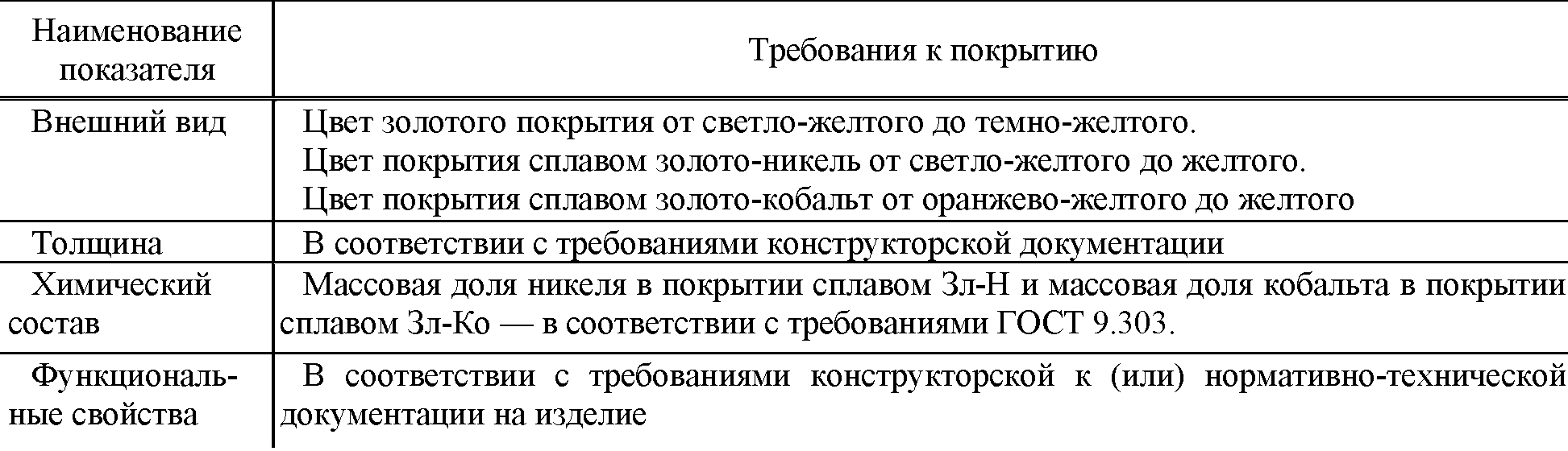 | Наименование показателя | Требования к покрытию |
|---|---|
| Внешний вид | Цвет золотого покрытия от светло-желтого до темно-желтого. Цвет покрытия сплавом золото-никель от светло-желтого до желтого. Цвет покрытия сплавом золото-кобальт от оранжево-желтого до желтого |
| Толщина | В соответствии с требованиями конструкторской документации |
| Химический состав | Массовая доля никеля в покрытии сплавом Зл-Н и массовая доля кобальта в покрытии сплавом Зл-Ко — в соответствии с требованиями ГОСТ 9.303. |
| Функциональные свойства | В соответствии с требованиями конструкторской к (или) нормативно-технической документации на изделие |